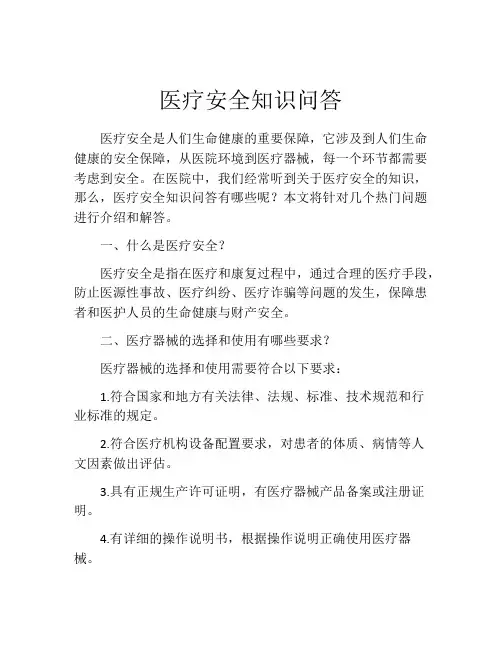 医疗安全知识问答

医疗安全是人们生命健康的重要保障，它涉及到人们生命健康的安全保障，从医院环境到医疗器械，每一个环节都需要考虑到安全。在医院中，我们经常听到关于医疗安全的知识，那么，医疗安全知识问答有哪些呢？本文将针对几个热门问题进行介绍和解答。

一、什么是医疗安全？

医疗安全是指在医疗和康复过程中，通过合理的医疗手段，防止医源性事故、医疗纠纷、医疗诈骗等问题的发生，保障患者和医护人员的生命健康与财产安全。

二、医疗器械的选择和使用有哪些要求？

医疗器械的选择和使用需要符合以下要求：

1.符合国家和地方有关法律、法规、标准、技术规范和行业标准的规定。

2.符合医疗机构设备配置要求，对患者的体质、病情等人文因素做出评估。

3.具有正规生产许可证明，有医疗器械产品备案或注册证明。

4.有详细的操作说明书，根据操作说明正确使用医疗器械。